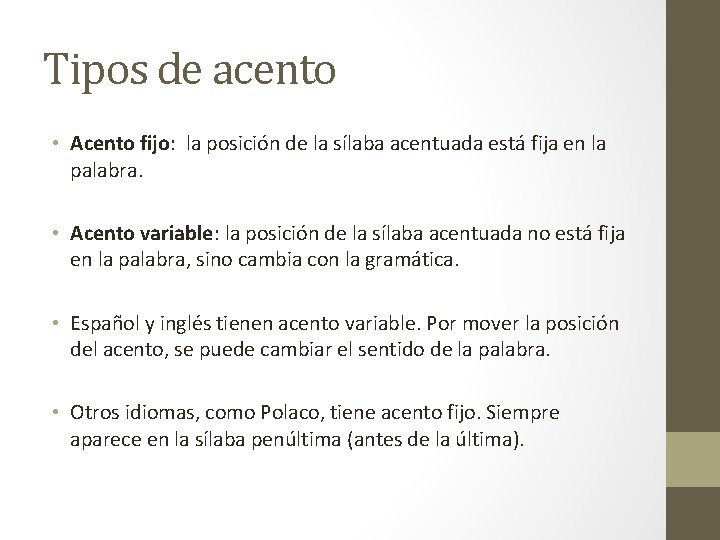 Tipos de acento

• Acento fijo:  la posición de la sílaba acentuada está fija en la palabra.

• Acento variable: la posición de la sílaba acentuada no está fija en la palabra, sino cambia con la gramática.

• Español y inglés tienen acento variable. Por mover la posición del acento, se puede cambiar el sentido de la palabra.

• Otros idiomas, como Polaco, tiene acento fijo. Siempre aparece en la sílaba penúltima (antes de la última).